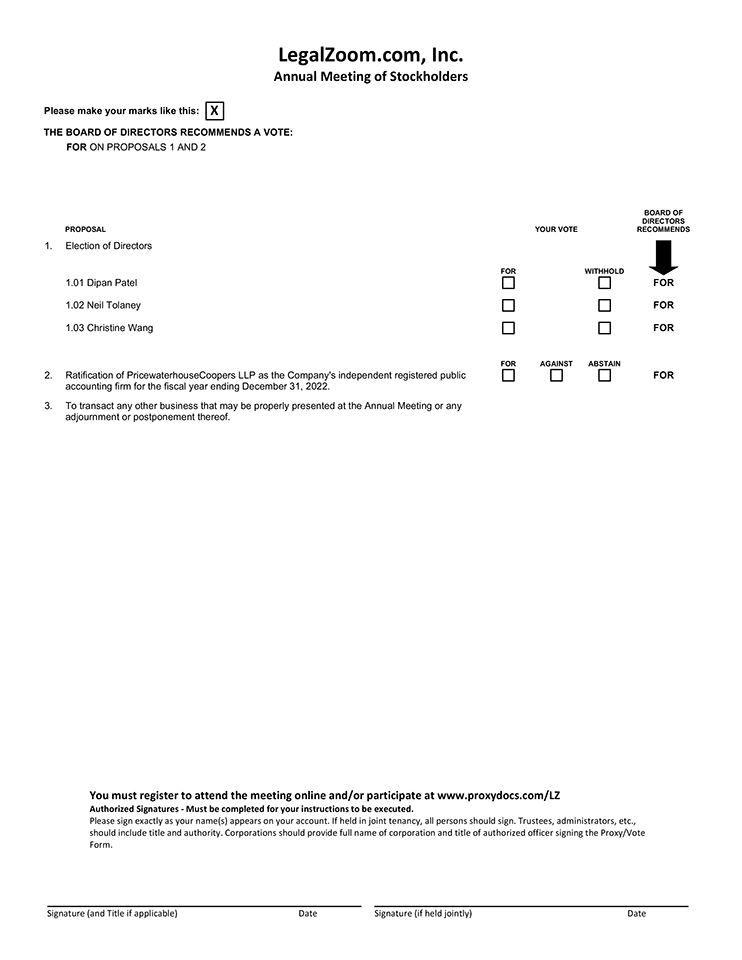 LegalZoom.com, Inc.
Annual Meeting of Stockholders

Please make your marks like this: X

THE BOARD OF DIRECTORS RECOMMENDS A VOTE:
FOR ON PROPOSALS 1 AND 2

PROPOSAL

YOUR VOTE

BOARD OF DIRECTORS RECOMMENDS

1. Election of Directors

FOR WITHHOLD

1.01 Dipan Patel FOR

1.02 Neil Tolaney FOR

1.03 Christine Wang FOR

FOR AGAINST ABSTAIN

2. Ratification of PricewaterhouseCoopers LLP as the Company's independent registered public accounting firm for the fiscal year ending December 31, 2022. FOR

3. To transact any other business that may be properly presented at the Annual Meeting or any adjournment or postponement thereof.

You must register to attend the meeting online and/or participate at www.proxydocs.com/LZ
Authorized Signatures - Must be completed for your instructions to be executed.
Please sign exactly as your name(s) appears on your account. If held in joint tenancy, all persons should sign. Trustees, administrators, etc., should include title and authority. Corporations should provide full name of corporation and title of authorized officer signing the Proxy/Vote Form.

Signature (and Title if applicable) Date Signature (if held jointly) Date